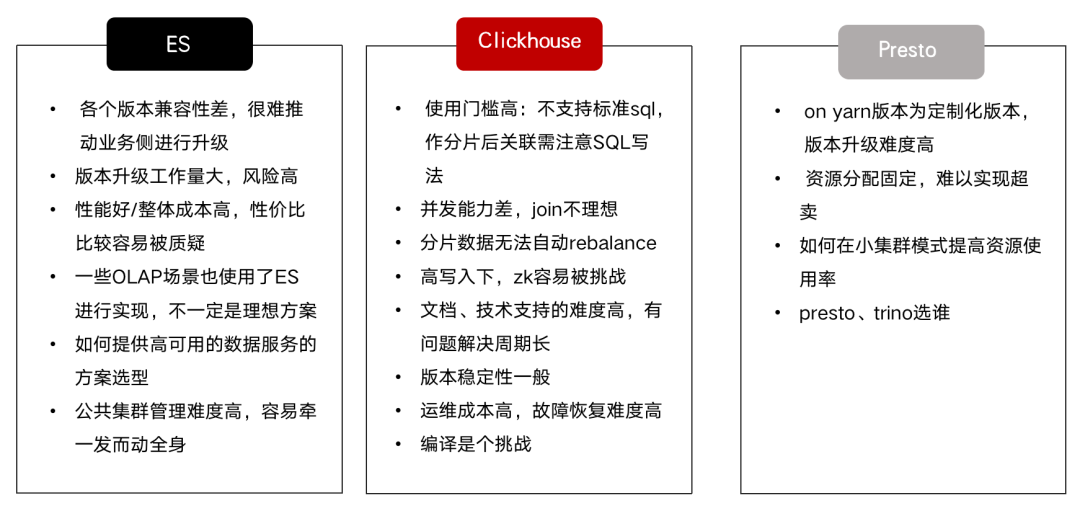 ES

• 各个版本兼容性差，很难推动业务侧进行升级
• 版本升级工作量大，风险高
• 性能好/整体成本高，性价比比较容易被质疑
• 一些OLAP场景也使用了ES进行实现，不一定是理想方案
• 如何提供高可用的数据服务的方案选型
• 公共集群管理难度高，容易牵一发而动全身

Clickhouse

• 使用门槛高：不支持标准sql，作分片后关联需注意SQL写法
• 并发能力差，join不理想
• 分片数据无法自动rebalance
• 高写入下，zk容易被挑战
• 文档、技术支持的难度高，有问题解决周期长
• 版本稳定性一般
• 运维成本高，故障恢复难度高
• 编译是个挑战

Presto

• on yarn版本为定制化版本，版本升级难度高
• 资源分配固定，难以实现超卖
• 如何在小集群模式提高资源使用率
• presto、trino选谁